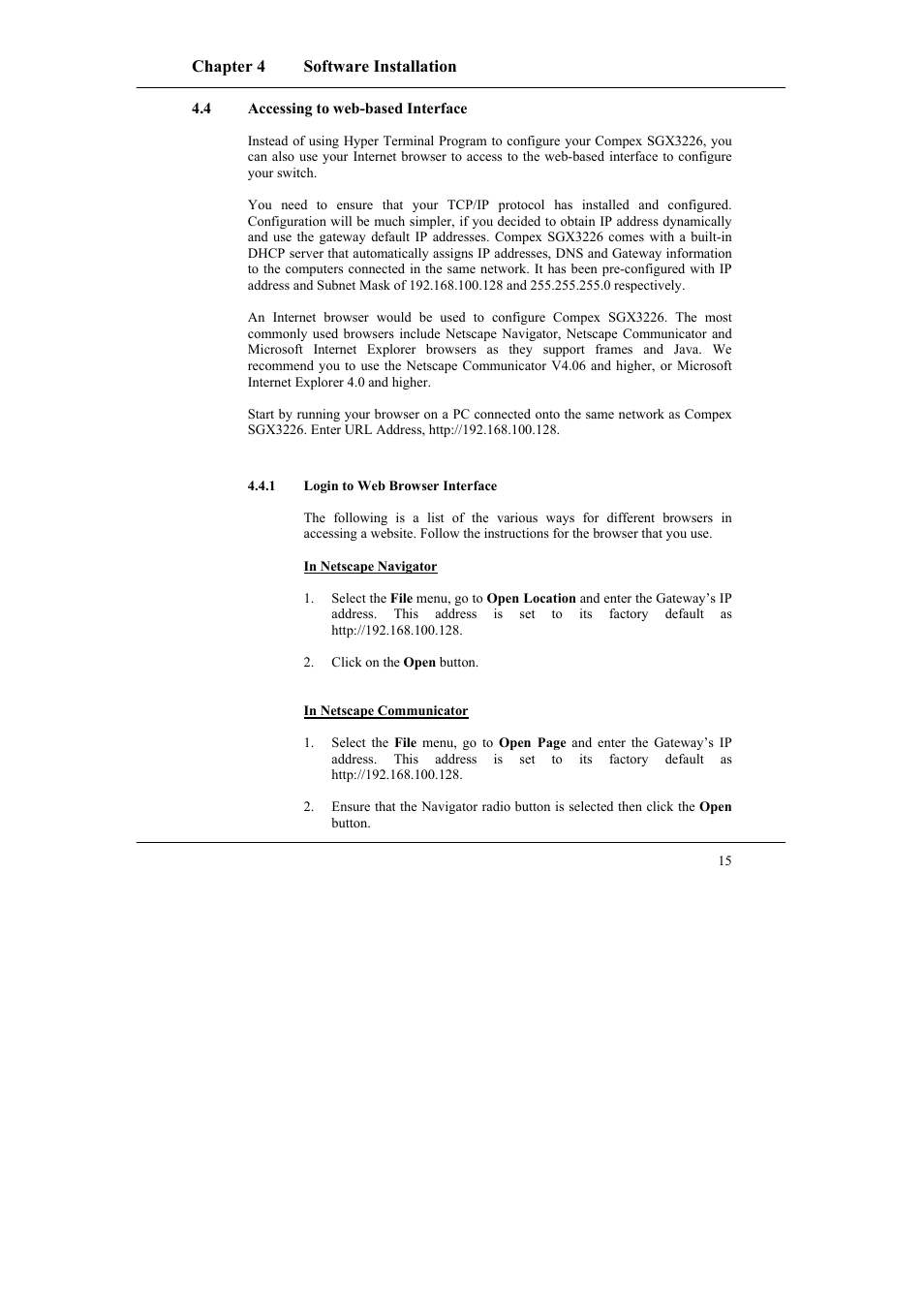 Chapter 4 Software Installation

4.4 Accessing to web-based Interface

Instead of using Hyper Terminal Program to configure your Compex SGX3226, you can also use your Internet browser to access to the web-based interface to configure your switch.

You need to ensure that your TCP/IP protocol has installed and configured. Configuration will be much simpler, if you decided to obtain IP address dynamically and use the gateway default IP addresses. Compex SGX3226 comes with a built-in DHCP server that automatically assigns IP addresses, DNS and Gateway information to the computers connected in the same network. It has been pre-configured with IP address and Subnet Mask of 192.168.100.128 and 255.255.255.0 respectively.

An Internet browser would be used to configure Compex SGX3226. The most commonly used browsers include Netscape Navigator, Netscape Communicator and Microsoft Internet Explorer browsers as they support frames and Java. We recommend you to use the Netscape Communicator V4.06 and higher, or Microsoft Internet Explorer 4.0 and higher.

Start by running your browser on a PC connected onto the same network as Compex SGX3226. Enter URL Address, http://192.168.100.128.

4.4.1 Login to Web Browser Interface

The following is a list of the various ways for different browsers in accessing a website. Follow the instructions for the browser that you use.

In Netscape Navigator

1. Select the File menu, go to Open Location and enter the Gateway's IP address. This address is set to its factory default as http://192.168.100.128.

2. Click on the Open button.

In Netscape Communicator

1. Select the File menu, go to Open Page and enter the Gateway's IP address. This address is set to its factory default as http://192.168.100.128.

2. Ensure that the Navigator radio button is selected then click the Open button.

15